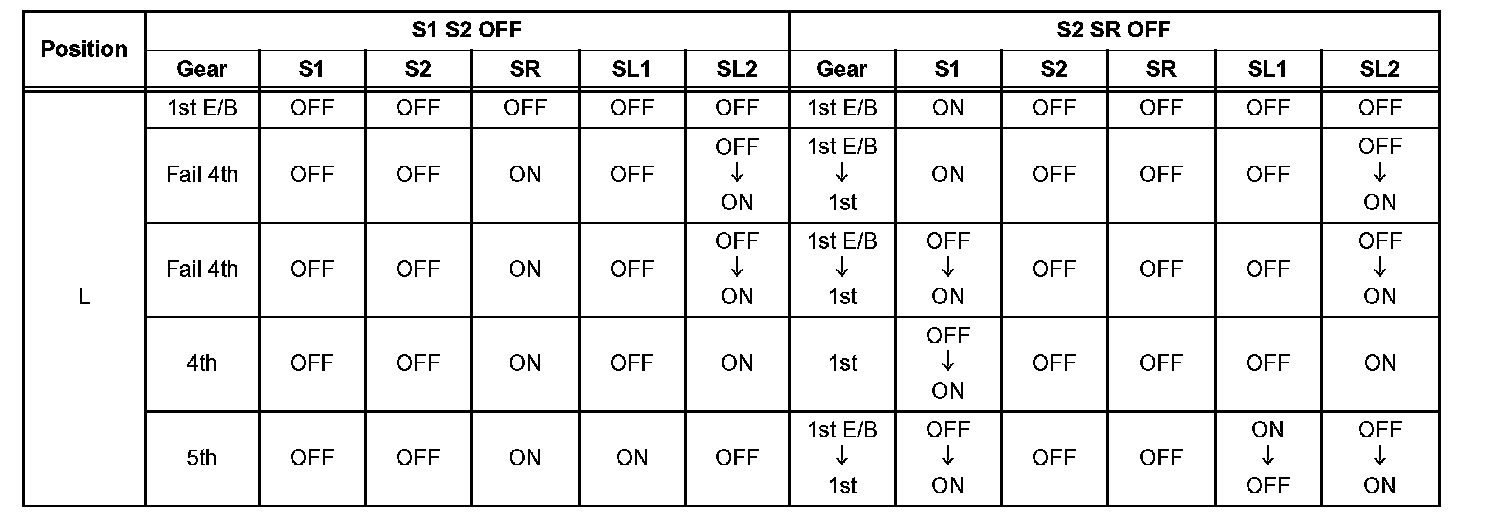 | Position | S1 S2 OFF | | | | | | S2 SR OFF | | | | | |
|---|---|---|---|---|---|---|---|---|---|---|---|---|
| | Gear | S1 | S2 | SR | SL1 | SL2 | Gear | S1 | S2 | SR | SL1 | SL2 |
| L | 1st E/B | OFF | OFF | OFF | OFF | OFF | 1st E/B | ON | OFF | OFF | OFF | OFF |
| | Fail 4th | OFF | OFF | ON | OFF | OFF ↓ ON | 1st E/B ↓ 1st | ON | OFF | OFF | OFF | OFF ↓ ON |
| | Fail 4th | OFF | OFF | ON | OFF | OFF ↓ ON | 1st E/B ↓ 1st | OFF ↓ ON | OFF | OFF | OFF | OFF ↓ ON |
| | 4th | OFF | OFF | ON | OFF | ON | 1st | OFF ↓ ON | OFF | OFF | OFF | ON |
| | 5th | OFF | OFF | ON | ON | OFF | 1st E/B ↓ 1st | OFF ↓ ON | OFF | OFF | ON ↓ OFF | OFF ↓ ON |